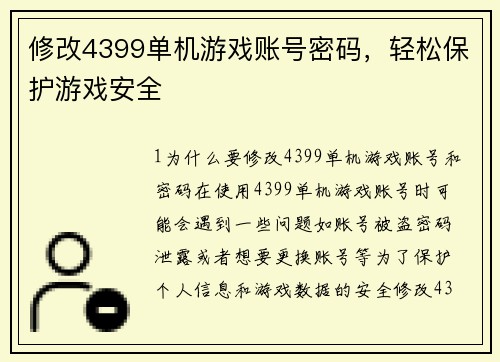 修改4399单机游戏账号密码，轻松保护游戏安全

1为什么要修改4399单机游戏账号和密码在使用4399单机游戏账号时可能会遇到一些问题如账号被盗密码泄露或者想要更换账号等为了保护个人信息和游戏数据的安全修改43